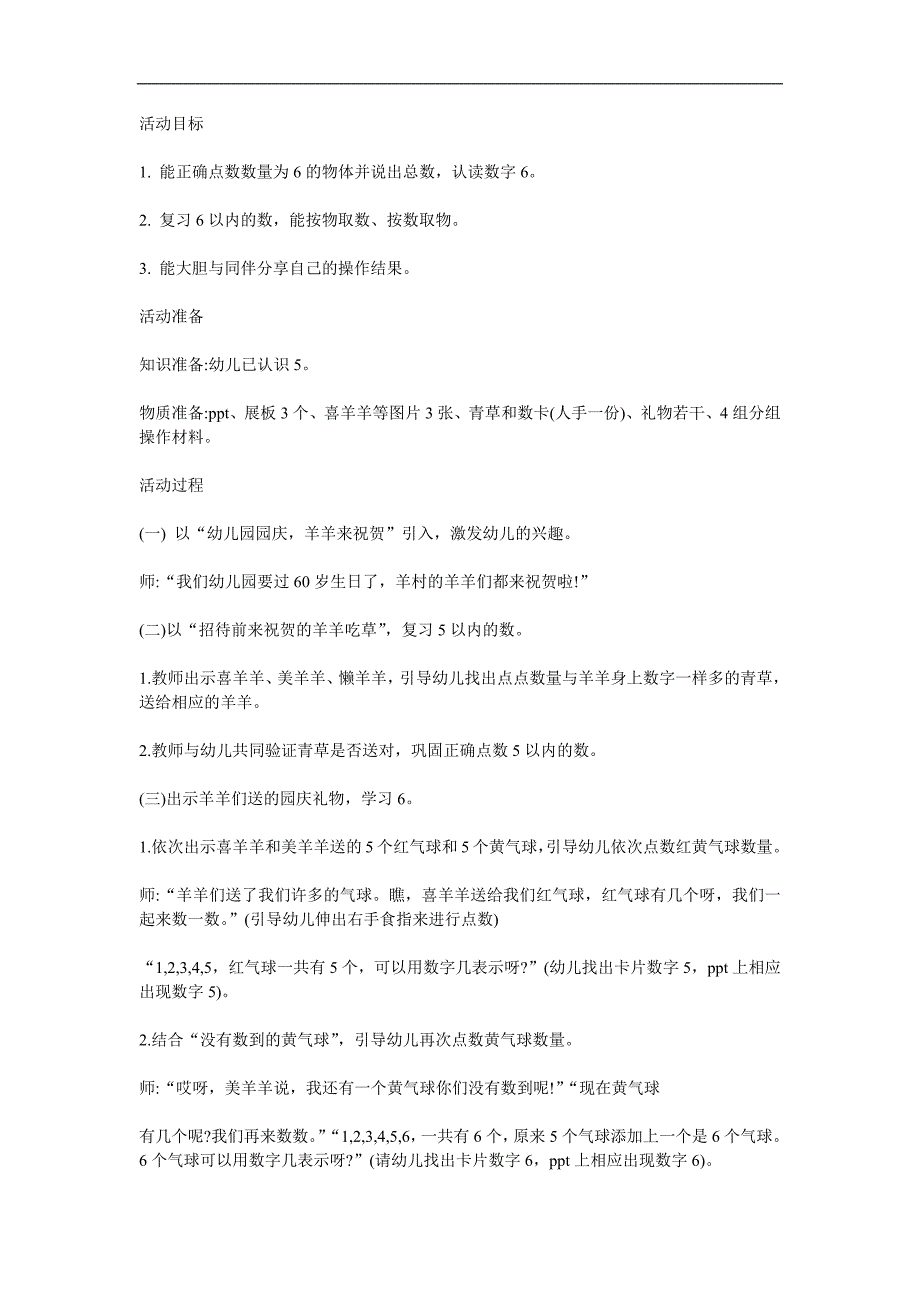 活动目标

1. 能正确点数数量为 6 的物体并说出总数，认读数字 6。

2. 复习 6 以内的数，能按物取数、按数取物。

3. 能大胆与同伴分享自己的操作结果。

活动准备

知识准备:幼儿已认识 5。

物质准备:ppt、展板 3 个、喜羊羊等图片 3 张、青草和数卡(人手一份)、礼物若干、4 组分组操作材料。

活动过程

(一) 以“幼儿园园庆，羊羊来祝贺”引入，激发幼儿的兴趣。

师:“我们幼儿园要过 60 岁生日了，羊村的羊羊们都来祝贺啦!”

(二)以“招待前来祝贺的羊羊吃草”，复习 5 以内的数。

1.教师出示喜羊羊、美羊羊、懒羊羊，引导幼儿找出点点数量与羊羊身上数字一样多的青草，送给相应的羊羊。

2.教师与幼儿共同验证青草是否送对，巩固正确点数 5 以内的数。

(三)出示羊羊们送的园庆礼物，学习 6。

1.依次出示喜羊羊和美羊羊送的 5 个红气球和 5 个黄气球，引导幼儿依次点数红黄气球数量。

师:“羊羊们送了我们许多的气球。瞧，喜羊羊送给我们红气球，红气球有几个呀，我们一起来数一数。”(引导幼儿伸出右手食指来进行点数)

“1,2,3,4,5，红气球一共有 5 个，可以用数字几表示呀?”(幼儿找出卡片数字 5，ppt 上相应出现数字 5)。

2.结合“没有数到的黄气球”，引导幼儿再次点数黄气球数量。

师:“哎呀，美羊羊说，我还有一个黄气球你们没有数到呢!”“现在黄气球

有几个呢?我们再来数数。”“1,2,3,4,5,6，一共有 6 个，原来 5 个气球添加上一个是 6 个气球。6 个气球可以用数字几表示呀?”(请幼儿找出卡片数字 6，ppt 上相应出现数字 6)。